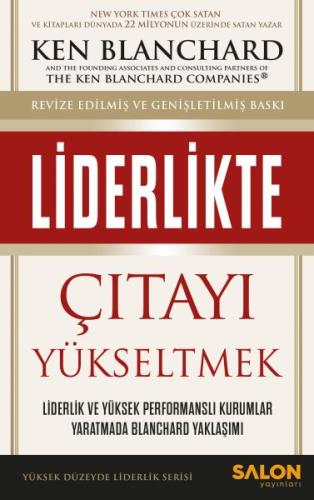 NEW YORK TIMES ÇOK SATAN
VE KİTAPLARI DÜNYADA 22 MİLYONUN ÜZERİNDE SATAN YAZAR

KEN BLANCHARD

AND THE FOUNDING ASSOCIATES AND CONSULTING PARTNERS OF
THE KEN BLANCHARD COMPANIES®

REVİZE EDİLMİŞ VE GENİŞLETİLMİŞ BASKI

LİDERLİKTE

ÇITAYI
YÜKSELTMEK

LİDERLİK VE YÜKSEK PERFORMANSLI KURUMLAR
YARATMADA BLANCHARD YAKLAŞIMI

YÜKSEK DÜZEYDE LİDERLİK SERİSİ

SALON
yayınları